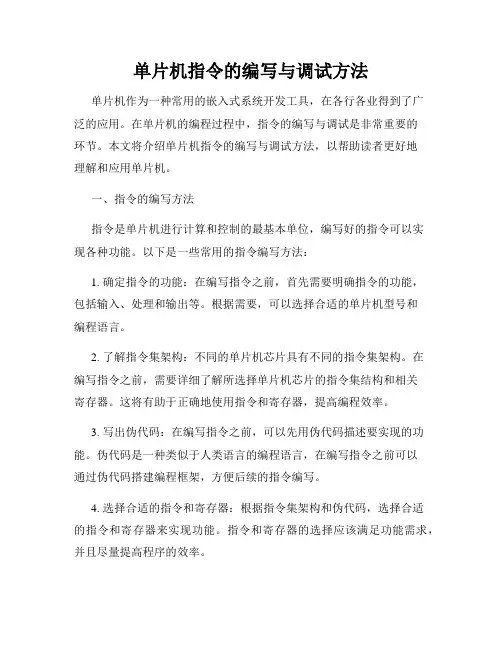 单片机指令的编写与调试方法

单片机作为一种常用的嵌入式系统开发工具，在各行各业得到了广泛的应用。在单片机的编程过程中，指令的编写与调试是非常重要的环节。本文将介绍单片机指令的编写与调试方法，以帮助读者更好地理解和应用单片机。

一、指令的编写方法

指令是单片机进行计算和控制的最基本单位，编写好的指令可以实现各种功能。以下是一些常用的指令编写方法：

1. 确定指令的功能：在编写指令之前，首先需要明确指令的功能，包括输入、处理和输出等。根据需要，可以选择合适的单片机型号和编程语言。

2. 了解指令集架构：不同的单片机芯片具有不同的指令集架构。在编写指令之前，需要详细了解所选择单片机芯片的指令集结构和相关寄存器。这将有助于正确地使用指令和寄存器，提高编程效率。

3. 写出伪代码：在编写指令之前，可以先用伪代码描述要实现的功能。伪代码是一种类似于人类语言的编程语言，在编写指令之前可以通过伪代码搭建编程框架，方便后续的指令编写。

4. 选择合适的指令和寄存器：根据指令集架构和伪代码，选择合适的指令和寄存器来实现功能。指令和寄存器的选择应该满足功能需求，并且尽量提高程序的效率。